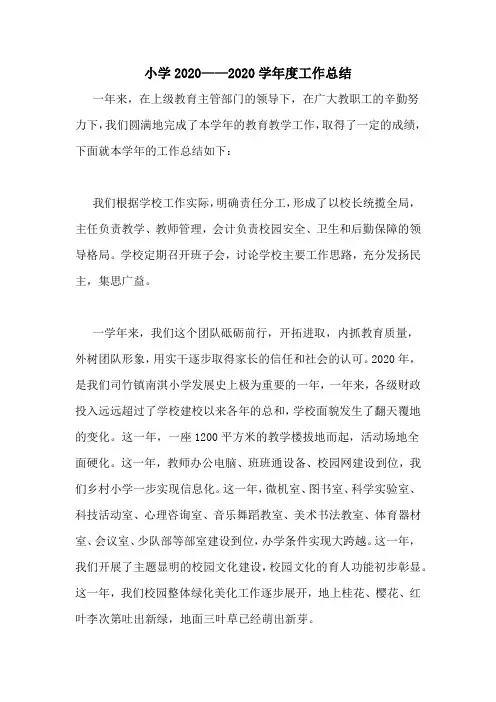 小学 2020——2020 学年度工作总结

一年来，在上级教育主管部门的领导下，在广大教职工的辛勤努力下，我们圆满地完成了本学年的教育教学工作，取得了一定的成绩，下面就本学年的工作总结如下：

我们根据学校工作实际，明确责任分工，形成了以校长统揽全局，主任负责教学、教师管理，会计负责校园安全、卫生和后勤保障的领导格局。学校定期召开班子会，讨论学校主要工作思路，充分发扬民主，集思广益。

一学年来，我们这个团队砥砺前行，开拓进取，内抓教育质量，外树团队形象，用实干逐步取得家长的信任和社会的认可。2020 年，是我们司竹镇南淇小学发展史上极为重要的一年，一年来，各级财政投入远远超过了学校建校以来各年的总和，学校面貌发生了翻天覆地的变化。这一年，一座 1200 平方米的教学楼拔地而起，活动场地全面硬化。这一年，教师办公电脑、班班通设备、校园网建设到位，我们乡村小学一步实现信息化。这一年，微机室、图书室、科学实验室、科技活动室、心理咨询室、音乐舞蹈教室、美术书法教室、体育器材室、会议室、少队部等部室建设到位，办学条件实现大跨越。这一年，我们开展了主题显明的校园文化建设，校园文化的育人功能初步彰显。这一年，我们校园整体绿化美化工作逐步展开，地上桂花、樱花、红叶李次第吐出新绿，地面三叶草已经萌出新芽。